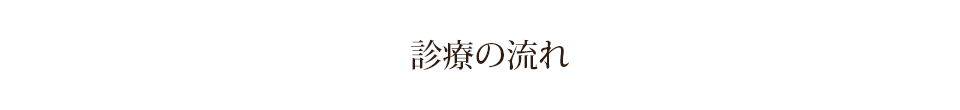 診療の流れ